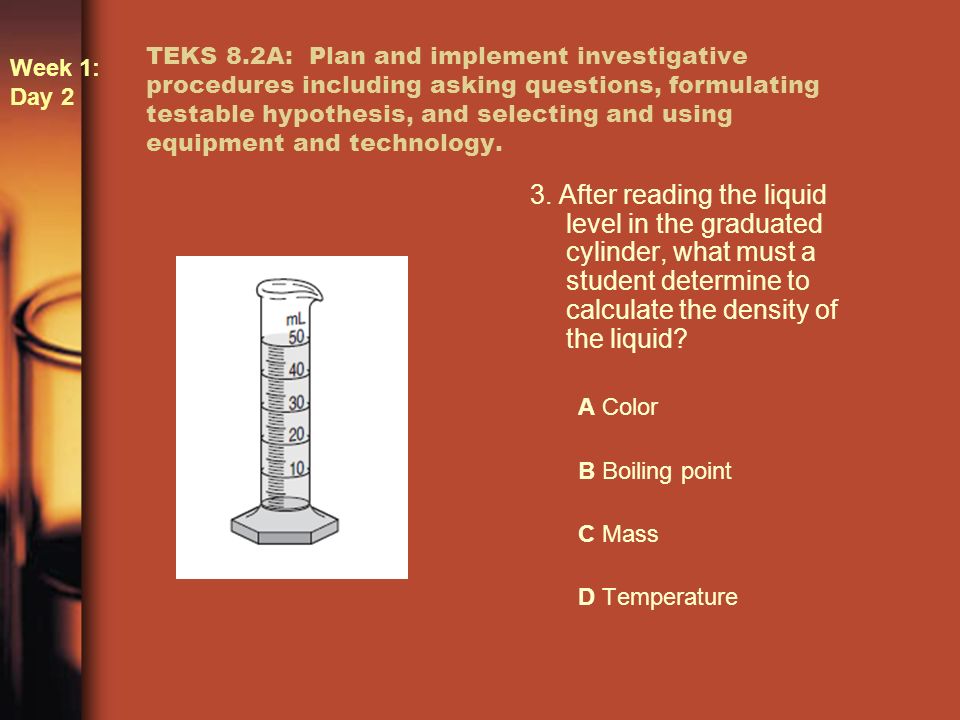 Week 1: Day 2

TEKS 8.2A: Plan and implement investigative procedures including asking questions, formulating testable hypothesis, and selecting and using equipment and technology.

mL
50
40
30
20
10

3. After reading the liquid level in the graduated cylinder, what must a student determine to calculate the density of the liquid?

A Color

B Boiling point

C Mass

D Temperature